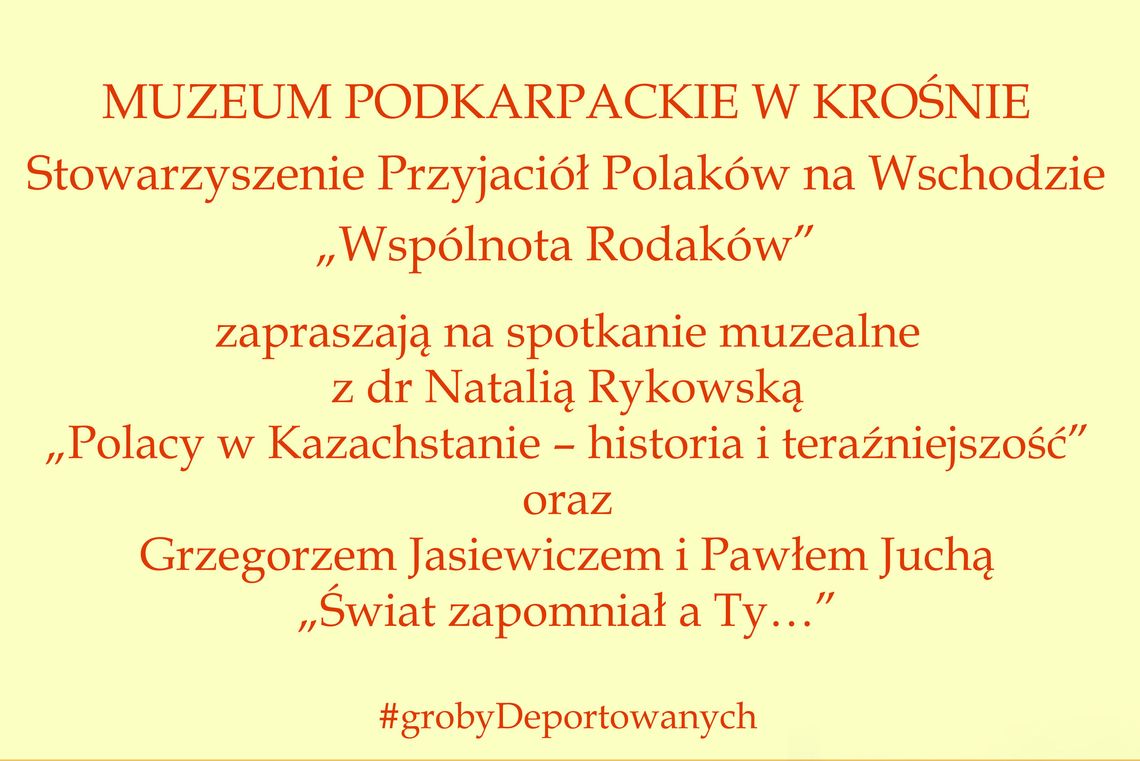 MUZEUM PODKARPACKIE W KROŚNIE
Stowarzyszenie Przyjaciół Polaków na Wschodzie
„Wspólnota Rodaków”

zapraszają na spotkanie muzealne
z dr Natalią Rykowską
„Polacy w Kazachstanie – historia i teraźniejszość”
oraz
Grzegorzem Jasiewiczem i Pawłem Juchą
„Świat zapomniał a Ty…”

#grobyDeportowanych